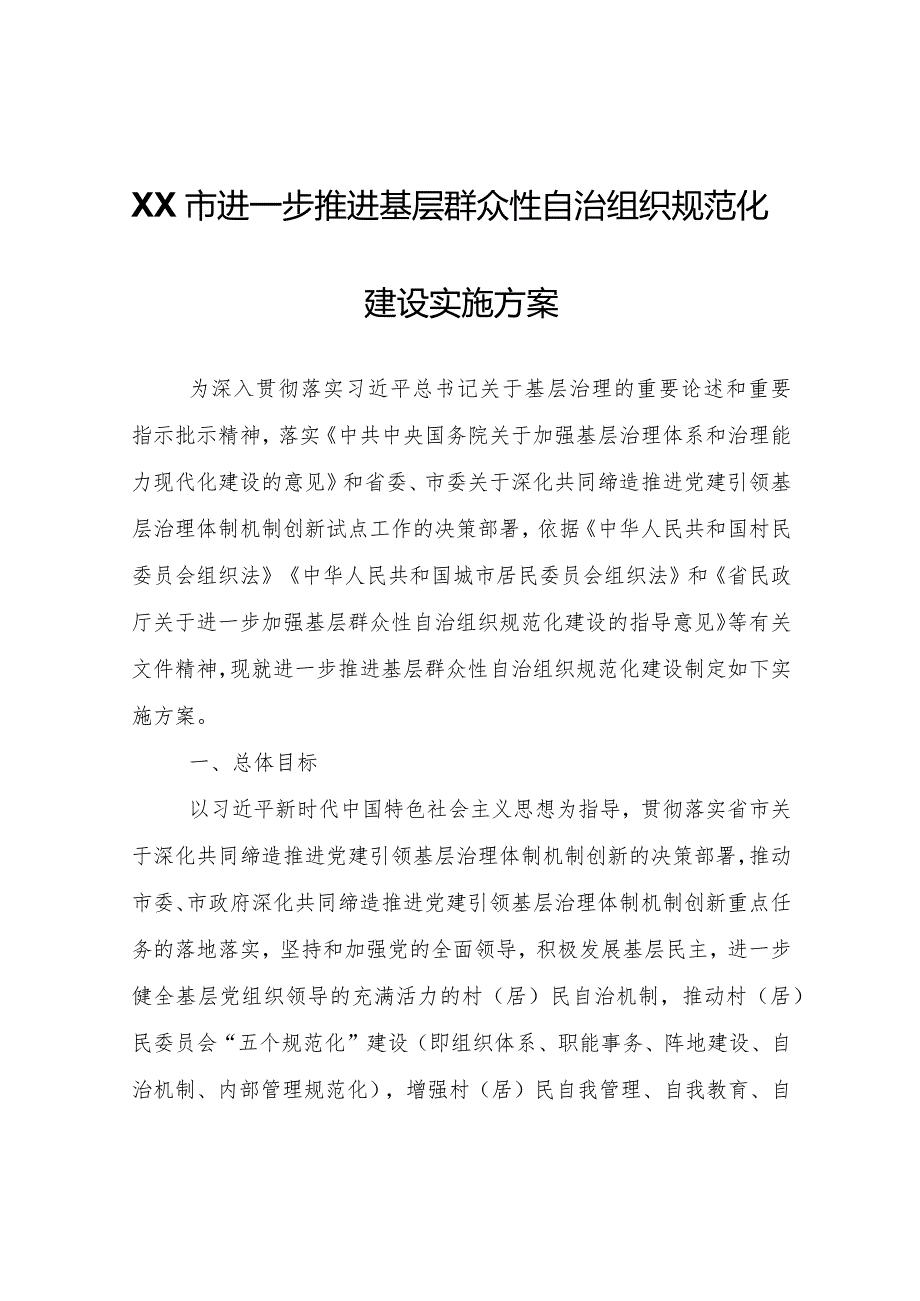 XX市进一步推进基层群众性自治组织规范化建设实施方案

为深入贯彻落实习近平总书记关于基层治理的重要论述和重要指示批示精神，落实《中共中央国务院关于加强基层治理体系和治理能力现代化建设的意见》和省委、市委关于深化共同缔造推进党建引领基层治理体制机制创新试点工作的决策部署，依据《中华人民共和国村民委员会组织法》《中华人民共和国城市居民委员会组织法》和《省民政厅关于进一步加强基层群众性自治组织规范化建设的指导意见》等有关文件精神，现就进一步推进基层群众性自治组织规范化建设制定如下实施方案。

一、总体目标

以习近平新时代中国特色社会主义思想为指导，贯彻落实省市关于深化共同缔造推进党建引领基层治理体制机制创新的决策部署，推动市委、市政府深化共同缔造推进党建引领基层治理体制机制创新重点任务的落地落实，坚持和加强党的全面领导，积极发展基层民主，进一步健全基层党组织领导的充满活力的村（居）民自治机制，推动村（居）民委员会“五个规范化”建设（即组织体系、职能事务、阵地建设、自治机制、内部管理规范化），增强村（居）民自我管理、自我教育、自